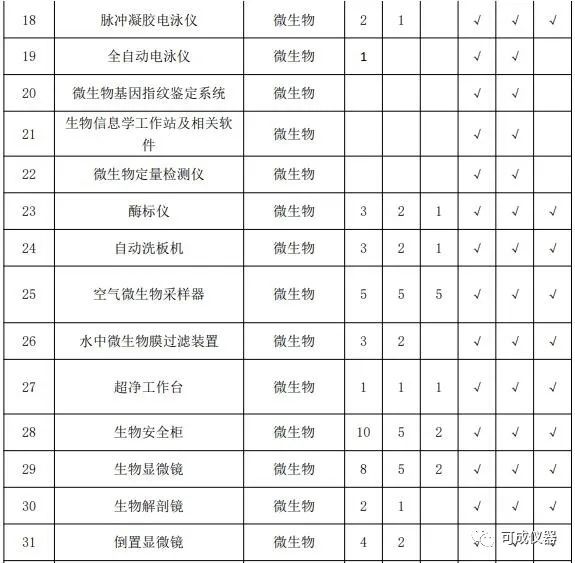 | 18 | 脉冲凝胶电泳仪 | 微生物 | 2 | 1 |  | √ | √ | √ |
|---|---|---|---|---|---|---|---|---|
| 19 | 全自动电泳仪 | 微生物 | 1 |  |  | √ | √ |  |
| 20 | 微生物基因指纹鉴定系统 | 微生物 |  |  |  | √ | √ |  |
| 21 | 生物信息学工作站及相关软件 | 微生物 |  |  |  | √ | √ |  |
| 22 | 微生物定量检测仪 | 微生物 |  |  |  | √ | √ |  |
| 23 | 酶标仪 | 微生物 | 3 | 2 | 1 | √ | √ | √ |
| 24 | 自动洗板机 | 微生物 | 3 | 2 | 1 | √ | √ | √ |
| 25 | 空气微生物采样器 | 微生物 | 5 | 5 | 5 | √ | √ | √ |
| 26 | 水中微生物膜过滤装置 | 微生物 | 3 | 2 |  | √ | √ | √ |
| 27 | 超净工作台 | 微生物 | 1 | 1 | 1 | √ | √ | √ |
| 28 | 生物安全柜 | 微生物 | 10 | 5 | 2 | √ | √ | √ |
| 29 | 生物显微镜 | 微生物 | 8 | 5 | 2 | √ | √ | √ |
| 30 | 生物解剖镜 | 微生物 | 2 | 1 |  | √ | √ | √ |
| 31 | 倒置显微镜 | 微生物 | 4 | 2 |  | √ |  |  |

可成仪器